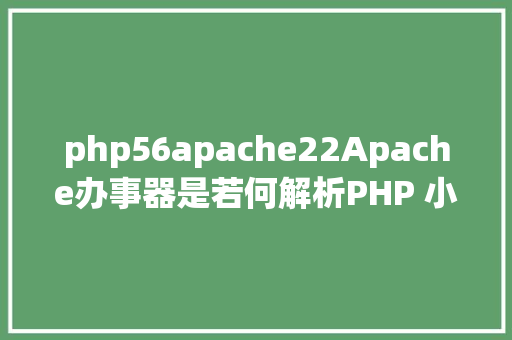 php56apache22Apache办事器是若何解析PHP 小